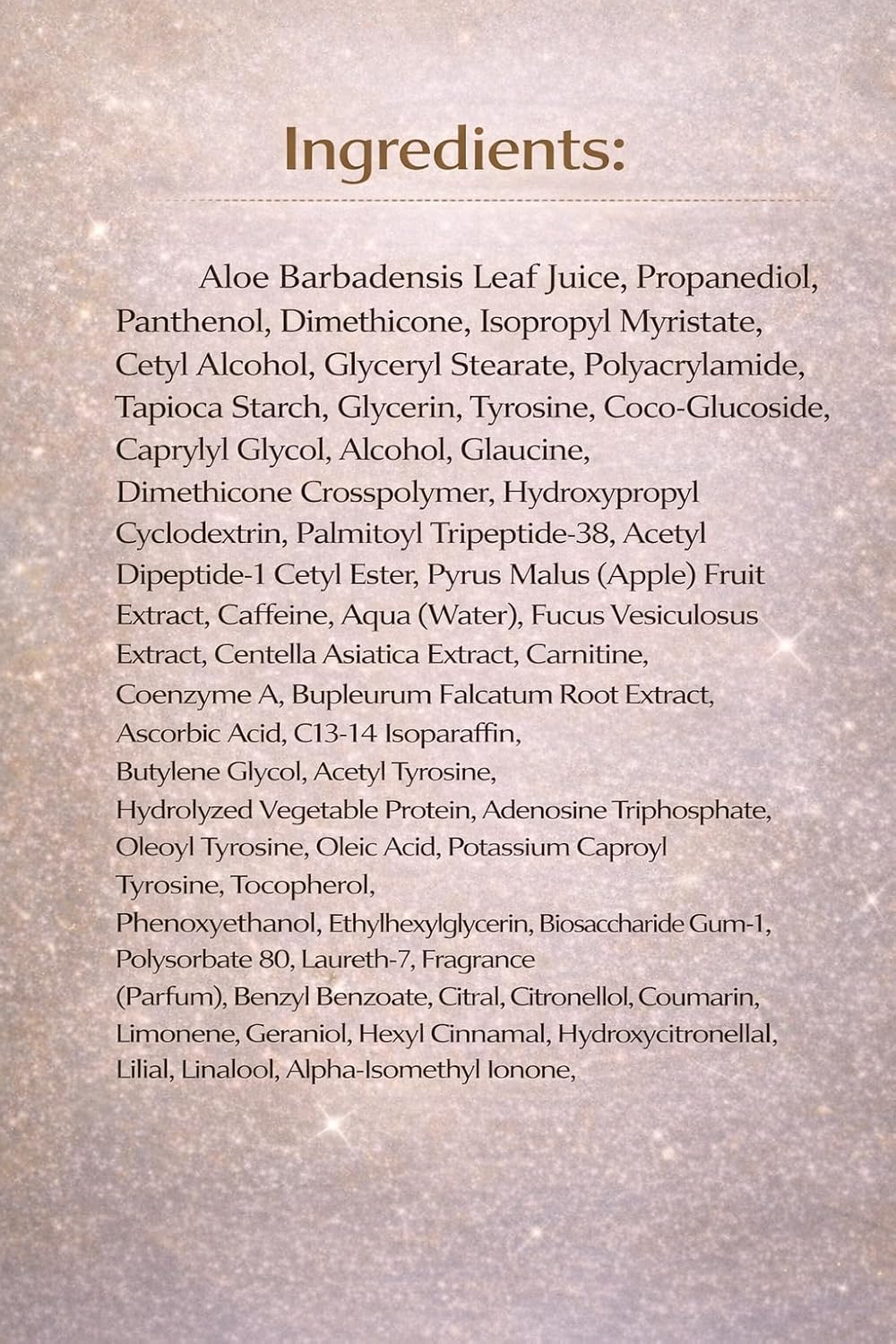 Ingredients:

Aloe Barbadensis Leaf Juice, Propanediol, Panthenol, Dimethicone, Isopropyl Myristate, Cetyl Alcohol, Glyceryl Stearate, Polyacrylamide, Tapioca Starch, Glycerin, Tyrosine, Coco-Glucoside, Caprylyl Glycol, Alcohol, Glaucine, Dimethicone Crosspolymer, Hydroxypropyl Cyclodextrin, Palmitoyl Tripeptide-38, Acetyl Dipeptide-1 Cetyl Ester, Pyrus Malus (Apple) Fruit Extract, Caffeine, Aqua (Water), Fucus Vesiculosus Extract, Centella Asiatica Extract, Carnitine, Coenzyme A, Bupleurum Falcatum Root Extract, Ascorbic Acid, C13-14 Isoparaffin, Butylene Glycol, Acetyl Tyrosine, Hydrolyzed Vegetable Protein, Adenosine Triphosphate, Oleoyl Tyrosine, Oleic Acid, Potassium Caproyl Tyrosine, Tocopherol, Phenoxyethanol, Ethylhexylglycerin, Biosaccharide Gum-1, Polysorbate 80, Laureth-7, Fragrance (Parfum), Benzyl Benzoate, Citral, Citronellol, Coumarin, Limonene, Geraniol, Hexyl Cinnamal, Hydroxycitronellal, Lilial, Linalool, Alpha-Isomethyl Ionone,